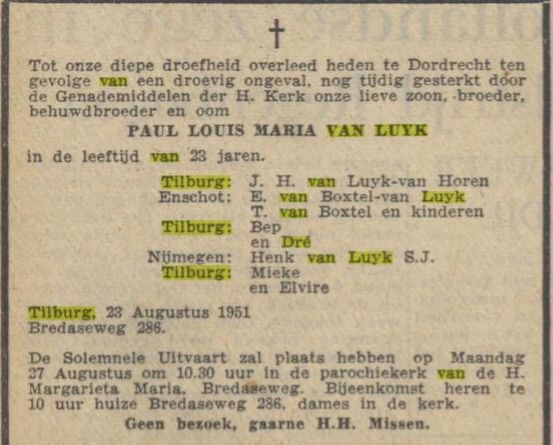 †

Tot onze diepe droefheid overleed heden te Dordrecht ten gevolge van een droevig ongeval, nog tijdig gesterkt door de Genademiddelen der H. Kerk onze lieve zoon, broeder, behuwdbroeder en oom

PAUL LOUIS MARIA VAN LUYK

in de leeftijd van 23 jaren.

Tilburg: J. H. van Luyk-van Horen
Enschot: E. van Boxtel-van Luyk
T. van Boxtel en kinderen
Tilburg: Bep
en Dré
Nijmegen: Henk van Luyk S.J.
Tilburg: Mieke
en Elvire

Tilburg, 23 Augustus 1951
Bredaseweg 286.

De Solemnele Uitvaart zal plaats hebben op Maandag 27 Augustus om 10.30 uur in de parochiekerk van de H. Margarieta Maria, Bredaseweg. Bijeenkomst heren te 10 uur huize Bredaseweg 286, dames in de kerk.

Geen bezoek, gaarne H.H. Missen.